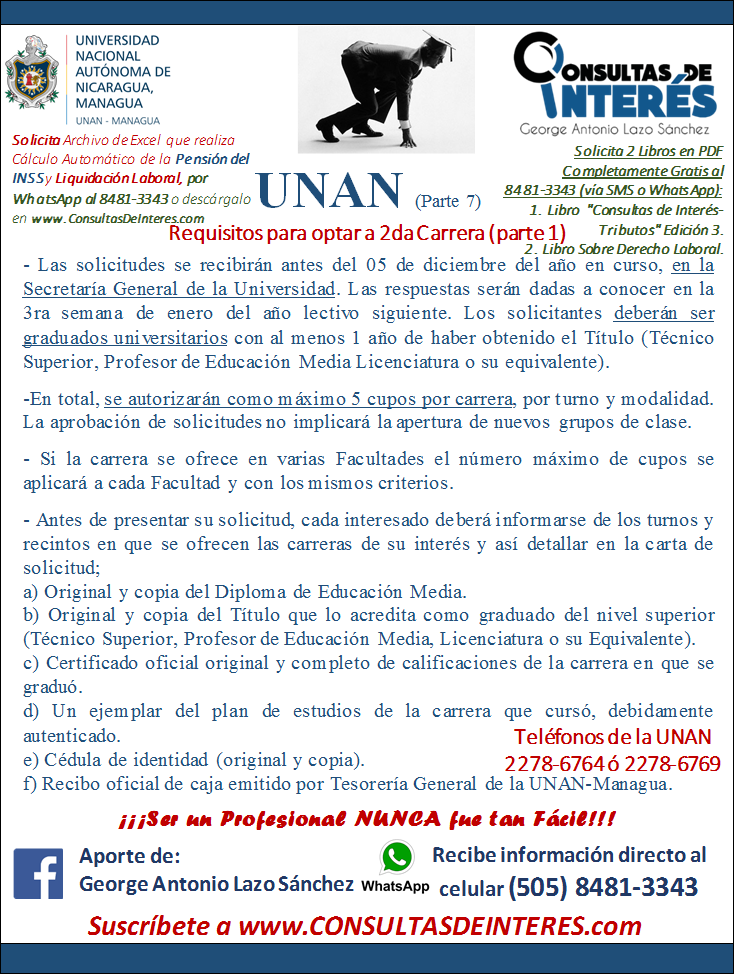 UNIVERSIDAD NACIONAL AUTÓNOMA DE NICARAGUA, MANAGUA
UNAN - MANAGUA

CONSULTAS DE INTERÉS
George Antonio Lazo Sánchez

Solicita Archivo de Excel que realiza Cálculo Automático de la Pensión del INSS y Liquidación Laboral, por WhatsApp al 8481-3343 o descárgalo en www.ConsultasDeInteres.com

UNAN (Parte 7)

Solicita 2 Libros en PDF Completamente Gratis al 8481-3343 (vía SMS o WhatsApp):
1. Libro "Consultas de Interés-Tributos" Edición 3.
2. Libro Sobre Derecho Laboral.

Requisitos para optar a 2da Carrera (parte 1)

- Las solicitudes se recibirán antes del 05 de diciembre del año en curso, en la Secretaría General de la Universidad. Las respuestas serán dadas a conocer en la 3ra semana de enero del año lectivo siguiente. Los solicitantes deberán ser graduados universitarios con al menos 1 año de haber obtenido el Título (Técnico Superior, Profesor de Educación Media Licenciatura o su equivalente).

-En total, se autorizarán como máximo 5 cupos por carrera, por turno y modalidad. La aprobación de solicitudes no implicará la apertura de nuevos grupos de clase.

- Si la carrera se ofrece en varias Facultades el número máximo de cupos se aplicará a cada Facultad y con los mismos criterios.

- Antes de presentar su solicitud, cada interesado deberá informarse de los turnos y recintos en que se ofrecen las carreras de su interés y así detallar en la carta de solicitud;
a) Original y copia del Diploma de Educación Media.
b) Original y copia del Título que lo acredita como graduado del nivel superior (Técnico Superior, Profesor de Educación Media, Licenciatura o su Equivalente).
c) Certificado oficial original y completo de calificaciones de la carrera en que se graduó.
d) Un ejemplar del plan de estudios de la carrera que cursó, debidamente autenticado.
e) Cédula de identidad (original y copia).
f) Recibo oficial de caja emitido por Tesorería General de la UNAN-Managua.

Teléfonos de la UNAN
2278-6764 ó 2278-6769

¡¡¡Ser un Profesional NUNCA fue tan Fácil!!!

Aporte de:
George Antonio Lazo Sánchez

WhatsApp

Recibe información directo al celular (505) 8481-3343

Suscríbete a www.CONSULTASDEINTERES.com